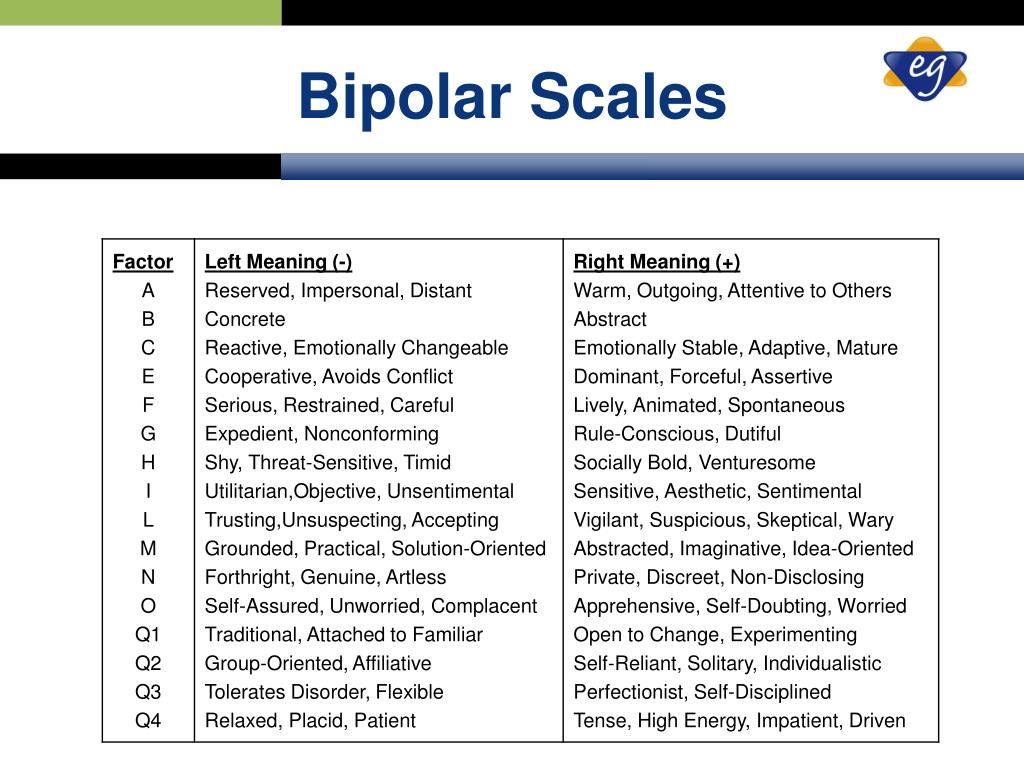 Bipolar Scales

eg

| Factor | Left Meaning (-) | Right Meaning (+) |
|---|---|---|
| A | Reserved, Impersonal, Distant | Warm, Outgoing, Attentive to Others |
| B | Concrete | Abstract |
| C | Reactive, Emotionally Changeable | Emotionally Stable, Adaptive, Mature |
| E | Cooperative, Avoids Conflict | Dominant, Forceful, Assertive |
| F | Serious, Restrained, Careful | Lively, Animated, Spontaneous |
| G | Expedient, Nonconforming | Rule-Conscious, Dutiful |
| H | Shy, Threat-Sensitive, Timid | Socially Bold, Venturesome |
| I | Utilitarian,Objective, Unsentimental | Sensitive, Aesthetic, Sentimental |
| L | Trusting,Unsuspecting, Accepting | Vigilant, Suspicious, Skeptical, Wary |
| M | Grounded, Practical, Solution-Oriented | Abstracted, Imaginative, Idea-Oriented |
| N | Forthright, Genuine, Artless | Private, Discreet, Non-Disclosing |
| O | Self-Assured, Unworried, Complacent | Apprehensive, Self-Doubting, Worried |
| Q1 | Traditional, Attached to Familiar | Open to Change, Experimenting |
| Q2 | Group-Oriented, Affiliative | Self-Reliant, Solitary, Individualistic |
| Q3 | Tolerates Disorder, Flexible | Perfectionist, Self-Disciplined |
| Q4 | Relaxed, Placid, Patient | Tense, High Energy, Impatient, Driven |